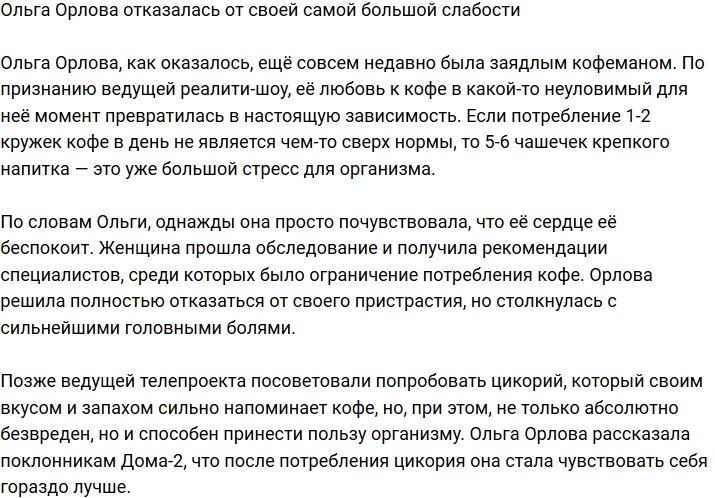 Ольга Орлова отказалась от своей самой большой слабости

Ольга Орлова, как оказалось, ещё совсем недавно была заядлым кофеманом. По признанию ведущей реалити-шоу, её любовь к кофе в какой-то неуловимый для неё момент превратилась в настоящую зависимость. Если потребление 1-2 кружек кофе в день не является чем-то сверх нормы, то 5-6 чашечек крепкого напитка — это уже большой стресс для организма.

По словам Ольги, однажды она просто почувствовала, что её сердце её беспокоит. Женщина прошла обследование и получила рекомендации специалистов, среди которых было ограничение потребления кофе. Орлова решила полностью отказаться от своего пристрастия, но столкнулась с сильнейшими головными болями.

Позже ведущей телепроекта посоветовали попробовать цикорий, который своим вкусом и запахом сильно напоминает кофе, но, при этом, не только абсолютно безвреден, но и способен принести пользу организму. Ольга Орлова рассказала поклонникам Дома-2, что после потребления цикория она стала чувствовать себя гораздо лучше.